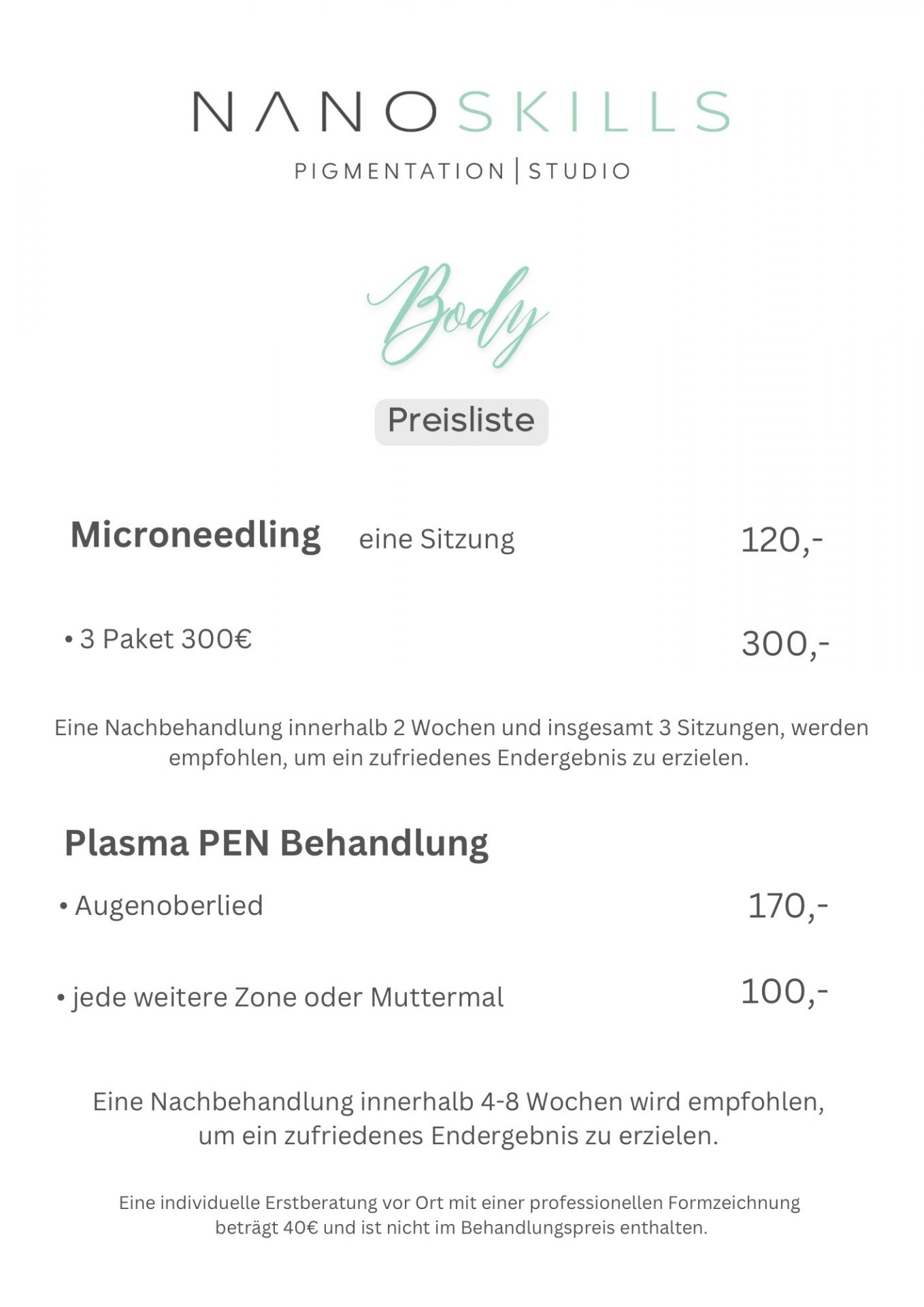 NANOSKILLS
PIGMENTATION | STUDIO

Body

Preisliste

Microneedling eine Sitzung 120,-

• 3 Paket 300€ 300,-

Eine Nachbehandlung innerhalb 2 Wochen und insgesamt 3 Sitzungen, werden empfohlen, um ein zufriedenes Endergebnis zu erzielen.

Plasma PEN Behandlung

• Augenoberlied 170,-

• jede weitere Zone oder Muttermal 100,-

Eine Nachbehandlung innerhalb 4-8 Wochen wird empfohlen, um ein zufriedenes Endergebnis zu erzielen.

Eine individuelle Erstberatung vor Ort mit einer professionellen Formzeichnung beträgt 40€ und ist nicht im Behandlungspreis enthalten.